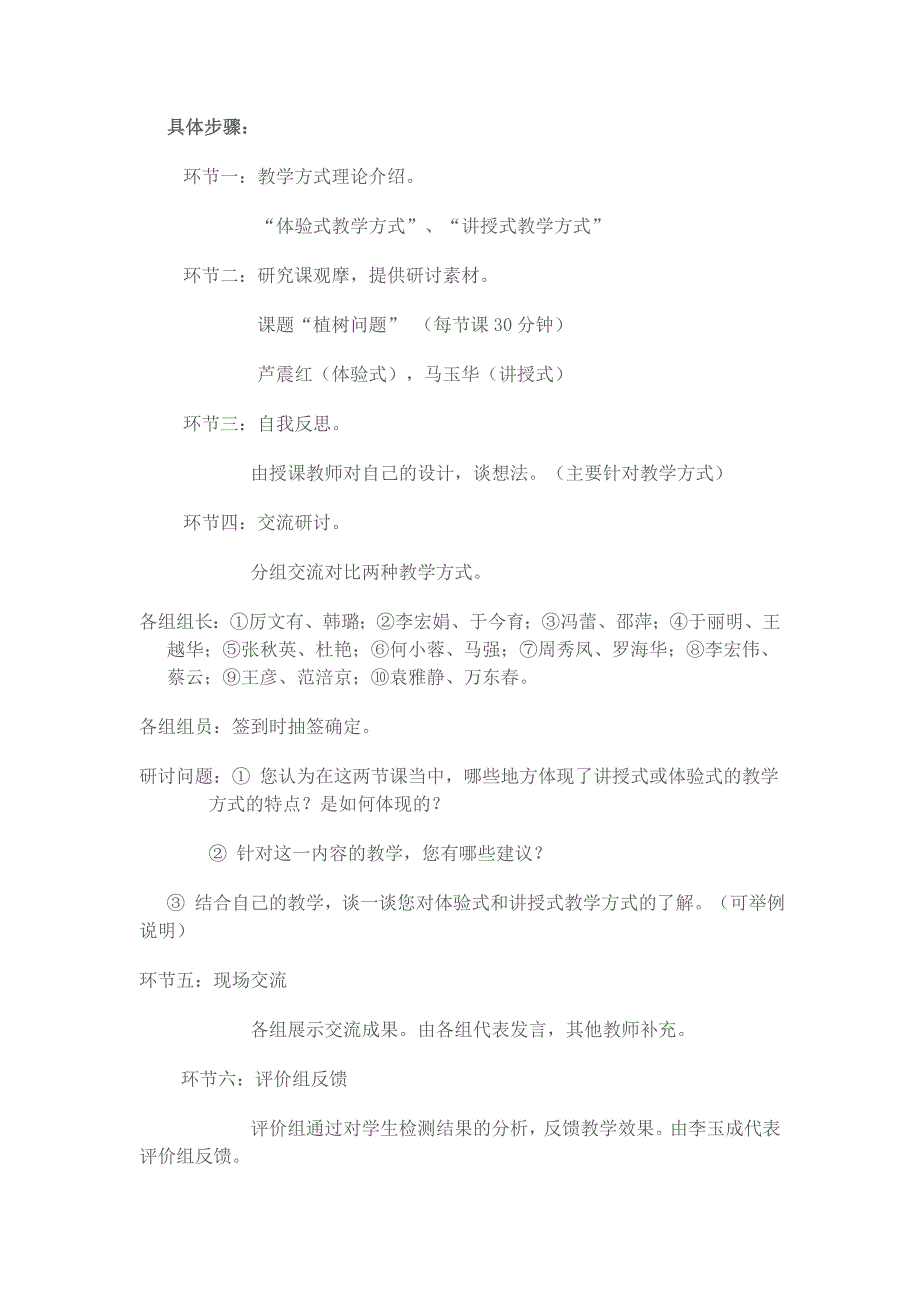 具体步骤：

环节一：教学方式理论介绍。

“体验式教学方式”、“讲授式教学方式”

环节二：研究课观摩，提供研讨素材。

课题“植树问题” （每节课30分钟）

芦震红（体验式），马玉华（讲授式）

环节三：自我反思。

由授课教师对自己的设计，谈想法。（主要针对教学方式）

环节四：交流研讨。

分组交流对比两种教学方式。

各组组长：①厉文有、韩璐；②李宏娟、于今育；③冯蕾、邵萍；④于丽明、王越华；⑤张秋英、杜艳；⑥何小蓉、马强；⑦周秀凤、罗海华；⑧李宏伟、蔡云；⑨王彦、范涪京；⑩袁雅静、万东春。

各组组员：签到时抽签确定。

研讨问题：① 您认为在这两节课当中，哪些地方体现了讲授式或体验式的教学方式的特点？是如何体现的？

② 针对这一内容的教学，您有哪些建议？

③ 结合自己的教学，谈一谈您对体验式和讲授式教学方式的了解。（可举例说明）

环节五：现场交流

各组展示交流成果。由各组代表发言，其他教师补充。

环节六：评价组反馈

评价组通过对学生检测结果的分析，反馈教学效果。由李玉成代表评价组反馈。